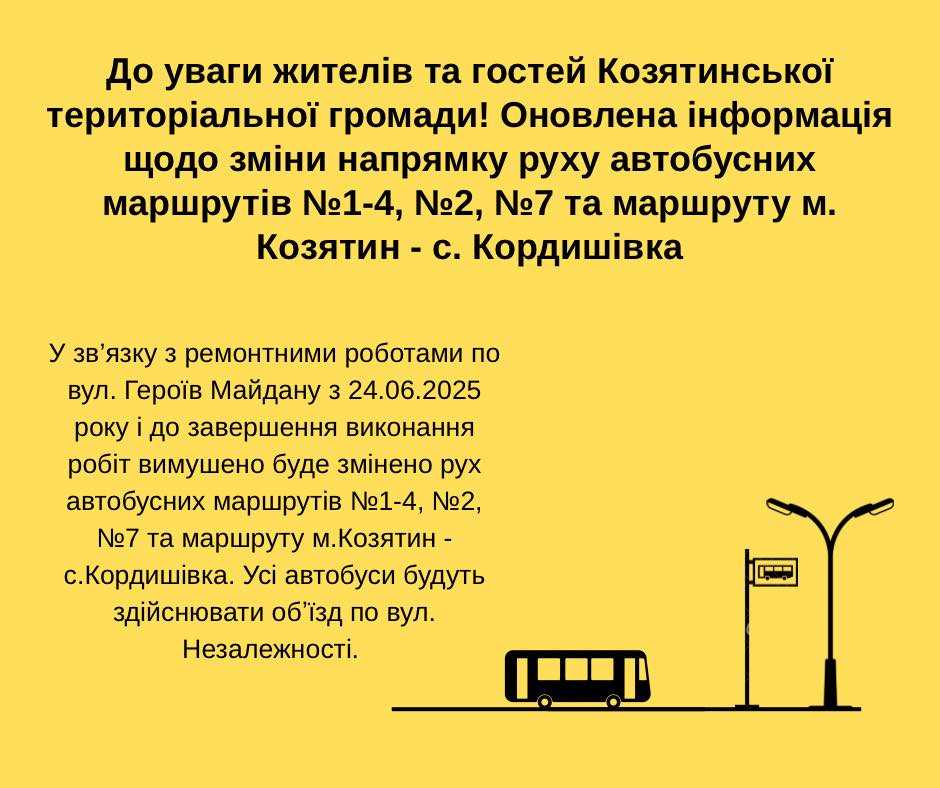 До уваги жителів та гостей Козятинської територіальної громади! Оновлена інформація щодо зміни напрямку руху автобусних маршрутів №1-4, №2, №7 та маршруту м. Козятин - с. Кордишівка

У зв’язку з ремонтними роботами по вул. Героїв Майдану з 24.06.2025 року і до завершення виконання робіт вимушено буде змінено рух автобусних маршрутів №1-4, №2, №7 та маршруту м.Козятин - с.Кордишівка. Усі автобуси будуть здійснювати об’їзд по вул. Незалежності.